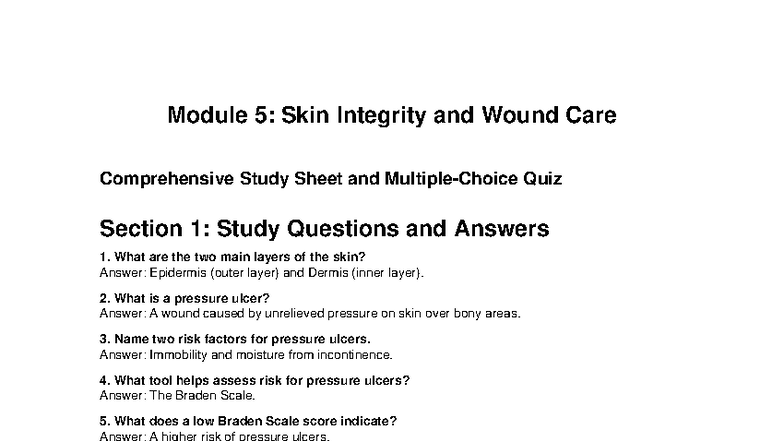 Module 5: Skin Integrity and Wound Care

Comprehensive Study Sheet and Multiple-Choice Quiz

Section 1: Study Questions and Answers

1. What are the two main layers of the skin?
Answer: Epidermis (outer layer) and Dermis (inner layer).

2. What is a pressure ulcer?
Answer: A wound caused by unrelieved pressure on skin over bony areas.

3. Name two risk factors for pressure ulcers.
Answer: Immobility and moisture from incontinence.

4. What tool helps assess risk for pressure ulcers?
Answer: The Braden Scale.

5. What does a low Braden Scale score indicate?
Answer: A higher risk of pressure ulcers.